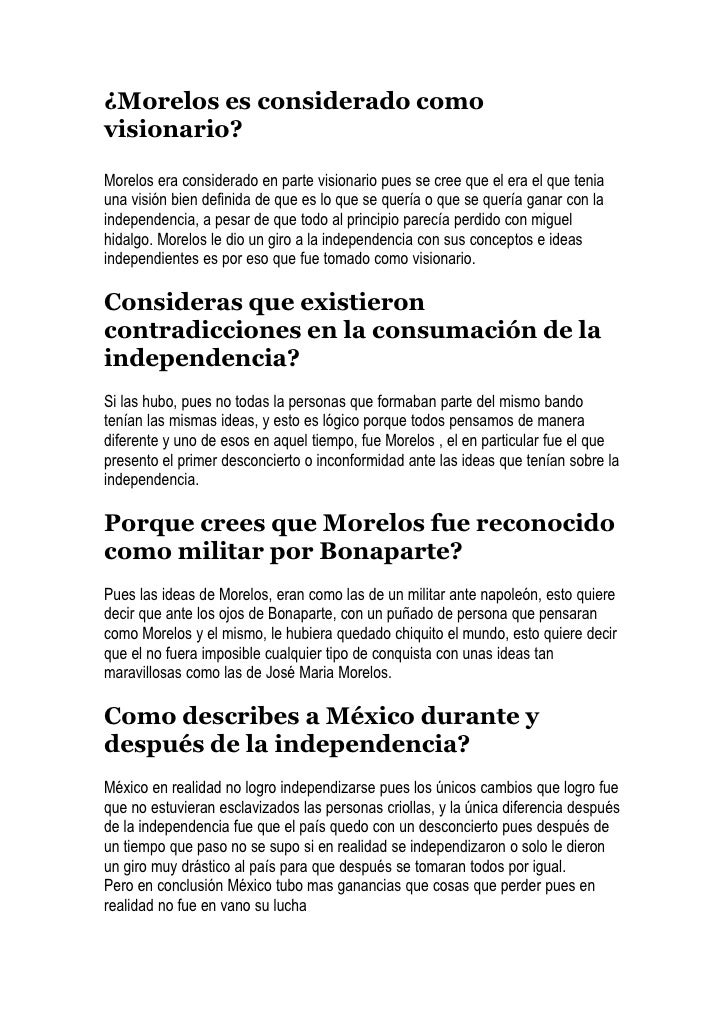 ¿Morelos es considerado como visionario?

Morelos era considerado en parte visionario pues se cree que el era el que tenia una visión bien definida de que es lo que se quería o que se quería ganar con la independencia, a pesar de que todo al principio parecía perdido con miguel hidalgo. Morelos le dio un giro a la independencia con sus conceptos e ideas independientes es por eso que fue tomado como visionario.

Consideras que existieron contradicciones en la consumación de la independencia?

Si las hubo, pues no todas la personas que formaban parte del mismo bando tenían las mismas ideas, y esto es lógico porque todos pensamos de manera diferente y uno de esos en aquel tiempo, fue Morelos , el en particular fue el que presento el primer desconcierto o inconformidad ante las ideas que tenían sobre la independencia.

Porque crees que Morelos fue reconocido como militar por Bonaparte?

Pues las ideas de Morelos, eran como las de un militar ante napoleón, esto quiere decir que ante los ojos de Bonaparte, con un puñado de persona que pensaran como Morelos y el mismo, le hubiera quedado chiquito el mundo, esto quiere decir que el no fuera imposible cualquier tipo de conquista con unas ideas tan maravillosas como las de José Maria Morelos.

Como describes a México durante y después de la independencia?

México en realidad no logro independizarse pues los únicos cambios que logro fue que no estuvieran esclavizados las personas criollas, y la única diferencia después de la independencia fue que el país quedo con un desconcierto pues después de un tiempo que paso no se supo si en realidad se independizaron o solo le dieron un giro muy drástico al país para que después se tomaran todos por igual.
Pero en conclusión México tubo mas ganancias que cosas que perder pues en realidad no fue en vano su lucha